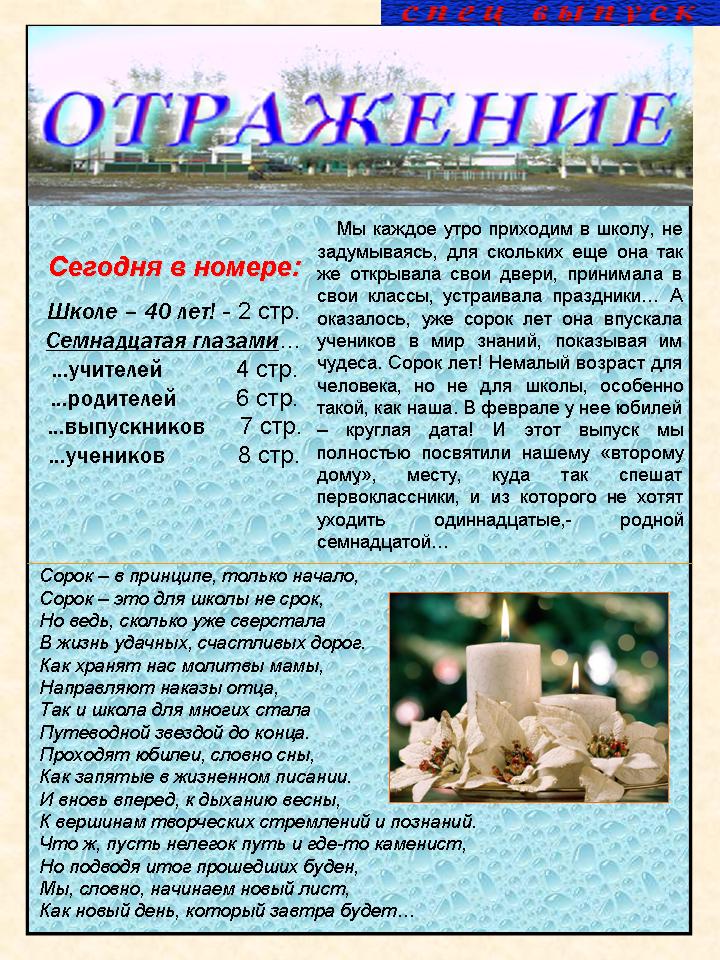 спец выпуск

ОТРАЖЕНИЕ

Сегодня в номере:

Школе – 40 лет! - 2 стр.
Семнадцатая глазами…
...учителей 4 стр.
...родителей 6 стр.
...выпускников 7 стр.
...учеников 8 стр.

Мы каждое утро приходим в школу, не задумываясь, для скольких еще она так же открывала свои двери, принимала в свои классы, устраивала праздники… А оказалось, уже сорок лет она впускала учеников в мир знаний, показывая им чудеса. Сорок лет! Немалый возраст для человека, но не для школы, особенно такой, как наша. В феврале у нее юбилей – круглая дата! И этот выпуск мы полностью посвятили нашему «второму дому», месту, куда так спешат первоклассники, и из которого не хотят уходить одиннадцатые,- родной семнадцатой…

Сорок – в принципе, только начало,
Сорок – это для школы не срок,
Но ведь, сколько уже сверстала
В жизнь удачных, счастливых дорог.
Как хранят нас молитвы мамы,
Направляют наказы отца,
Так и школа для многих стала
Путеводной звездой до конца.
Проходят юбилеи, словно сны,
Как запятые в жизненном писании.
И вновь вперед, к дыханию весны,
К вершинам творческих стремлений и познаний.
Что ж, пусть нелегок путь и где-то каменист,
Но подводя итог прошедших буден,
Мы, словно, начинаем новый лист,
Как новый день, который завтра будет…